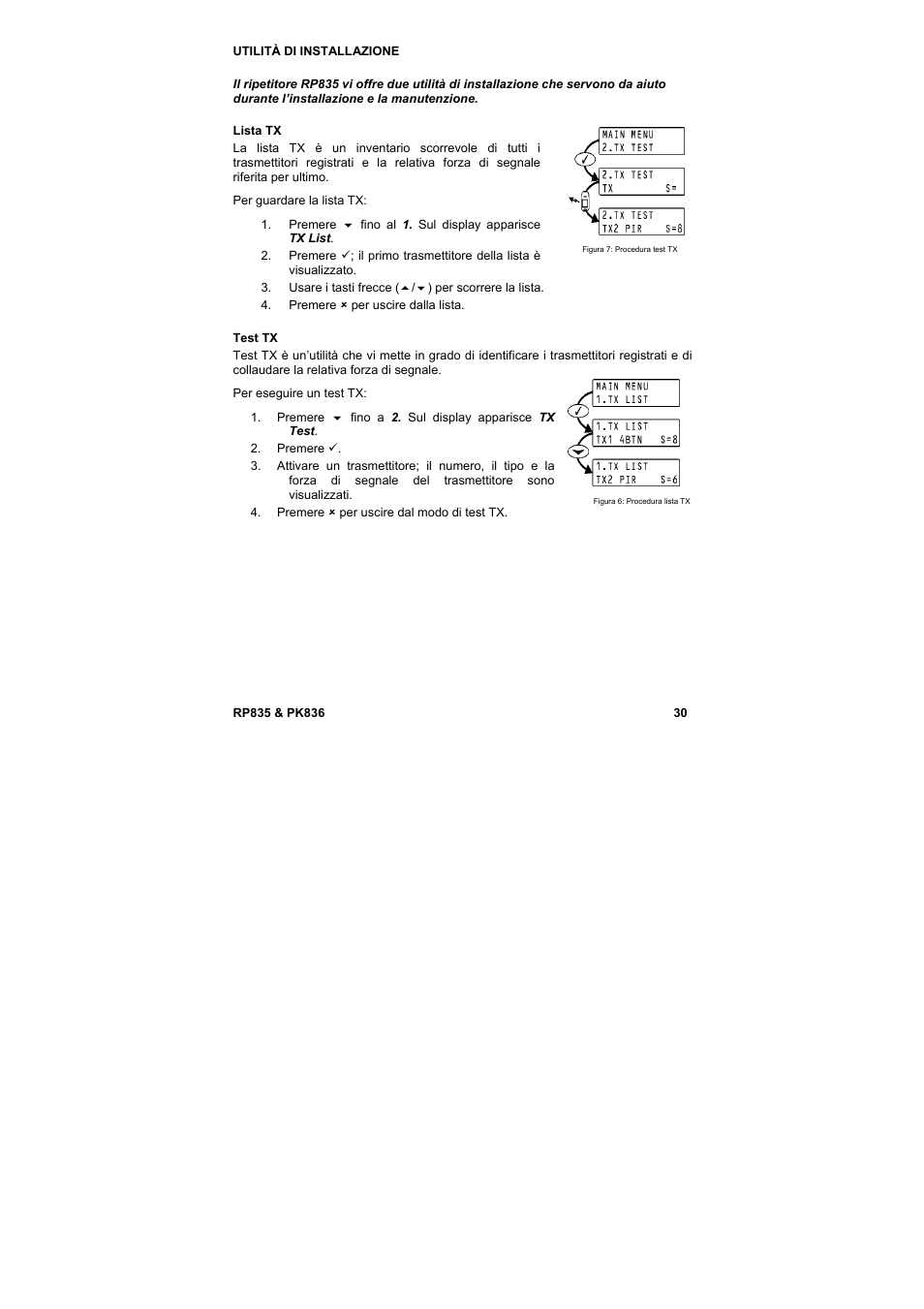 UTILITÀ DI INSTALLAZIONE

Il ripetitore RP835 vi offre due utilità di installazione che servono da aiuto durante l'installazione e la manutenzione.

Lista TX

La lista TX è un inventario scorrevole di tutti i trasmettitori registrati e la relativa forza di segnale riferita per ultimo.

Per guardare la lista TX:

1. Premere ▼ fino al 1. Sul display apparisce TX List.
2. Premere ✓; il primo trasmettitore della lista è visualizzato.
3. Usare i tasti frecce (▲/▼) per scorrere la lista.
4. Premere × per uscire dalla lista.

MAIN MENU
2.TX TEST

2.TX TEST
TX S=

2.TX TEST
TX2 PIR S=8

Figura 7: Procedura test TX

Test TX

Test TX è un'utilità che vi mette in grado di identificare i trasmettitori registrati e di collaudare la relativa forza di segnale.

Per eseguire un test TX:

1. Premere ▼ fino a 2. Sul display apparisce TX Test.
2. Premere ✓.
3. Attivare un trasmettitore; il numero, il tipo e la forza di segnale del trasmettitore sono visualizzati.
4. Premere × per uscire dal modo di test TX.

MAIN MENU
1.TX LIST

1.TX LIST
TX1 4BTN S=8

1.TX LIST
TX2 PIR S=6

Figura 6: Procedura lista TX

RP835 & PK836 30